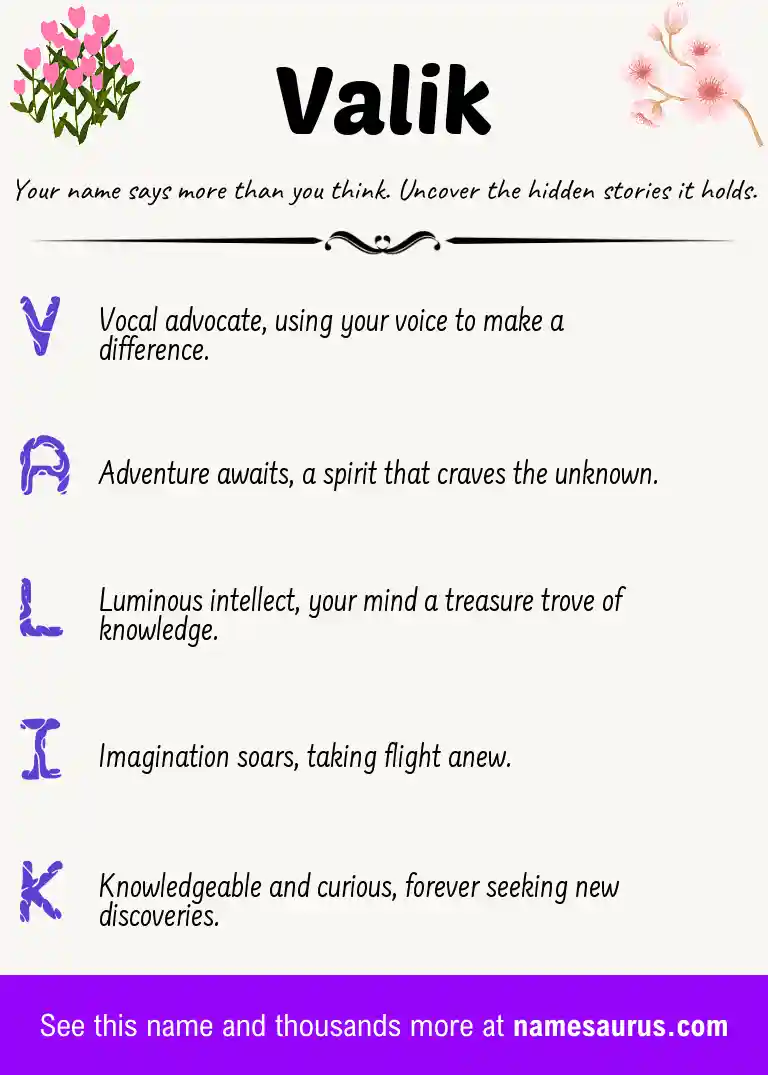 Valik

Your name says more than you think. Uncover the hidden stories it holds.

V

Vocal advocate, using your voice to make a difference.

A

Adventure awaits, a spirit that craves the unknown.

L

Luminous intellect, your mind a treasure trove of knowledge.

I

Imagination soars, taking flight anew.

K

Knowledgeable and curious, forever seeking new discoveries.

See this name and thousands more at namesaurus.com